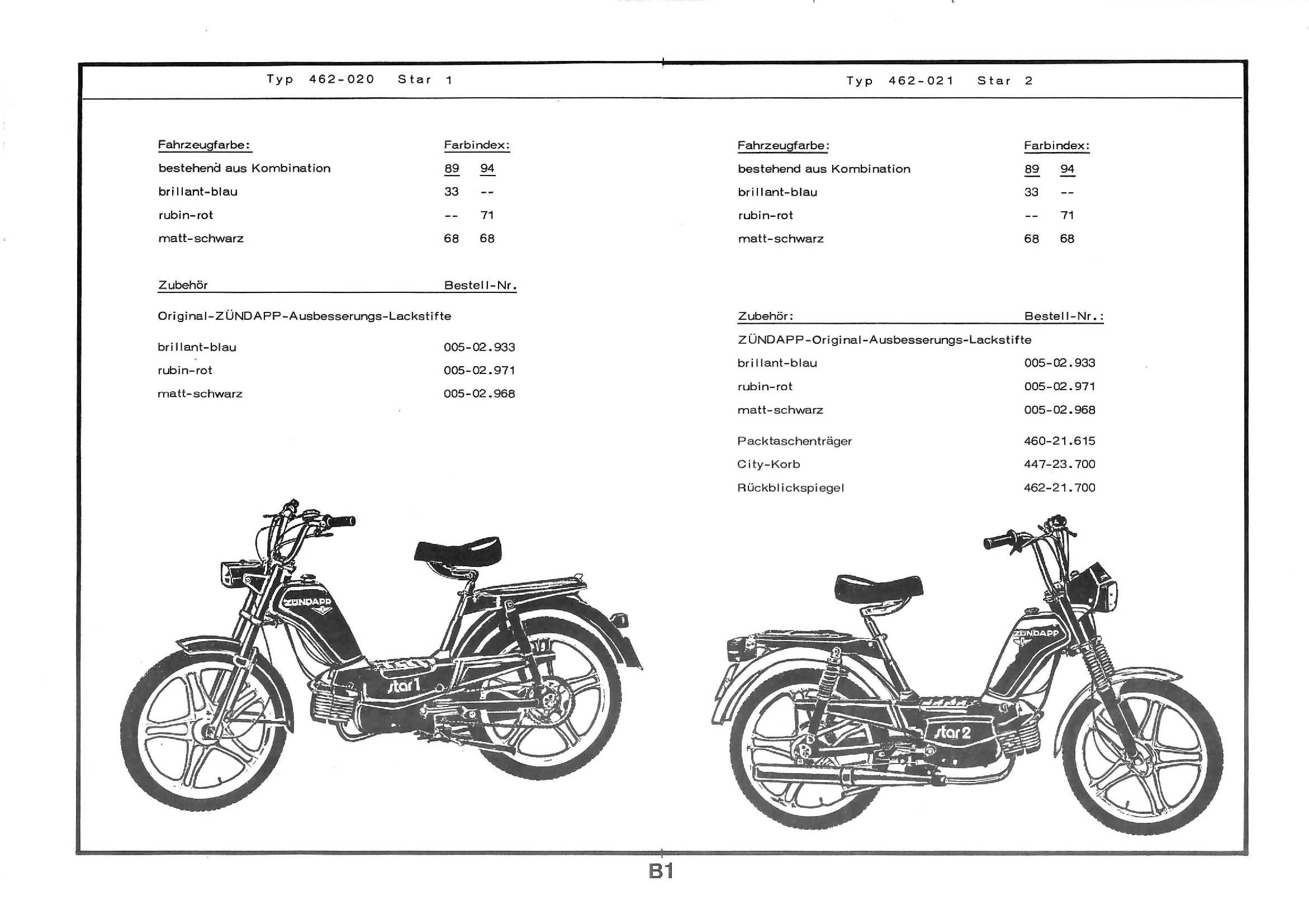 Typ 462-020 Star 1

| Fahrzeugfarbe: | Farbindex: | |
|---|---|---|
| bestehend aus Kombination | 89 | 94 |
| brillant-blau | 33 | -- |
| rubin-rot | -- | 71 |
| matt-schwarz | 68 | 68 |

| Zubehör | Bestell-Nr. |
|---|---|
| Original-ZÜNDAPP-Ausbesserungs-Lackstifte | |
| brillant-blau | 005-02.933 |
| rubin-rot | 005-02.971 |
| matt-schwarz | 005-02.968 |

ZÜNDAPP

star 1

Typ 462-021 Star 2

| Fahrzeugfarbe: | Farbindex: | |
|---|---|---|
| bestehend aus Kombination | 89 | 94 |
| brillant-blau | 33 | -- |
| rubin-rot | -- | 71 |
| matt-schwarz | 68 | 68 |

| Zubehör: | Bestell-Nr.: |
|---|---|
| ZÜNDAPP-Original-Ausbesserungs-Lackstifte | |
| brillant-blau | 005-02.933 |
| rubin-rot | 005-02.971 |
| matt-schwarz | 005-02.968 |
| Packtaschenträger | 460-21.615 |
| City-Korb | 447-23.700 |
| Rückblickspiegel | 462-21.700 |

ZÜNDAPP

star 2

B1